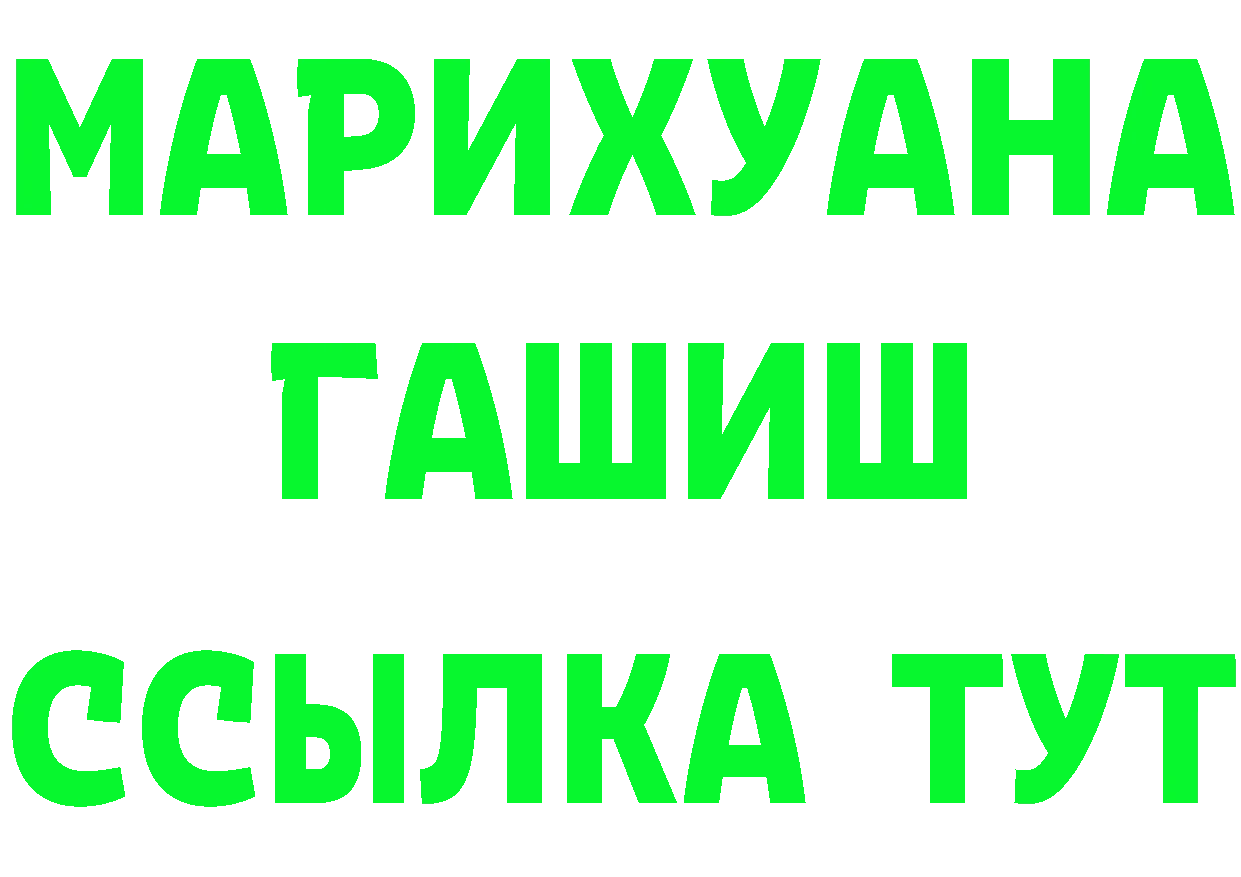 МАРИХУАНА
ГАШИШ
ССЫЛКА ТУТ